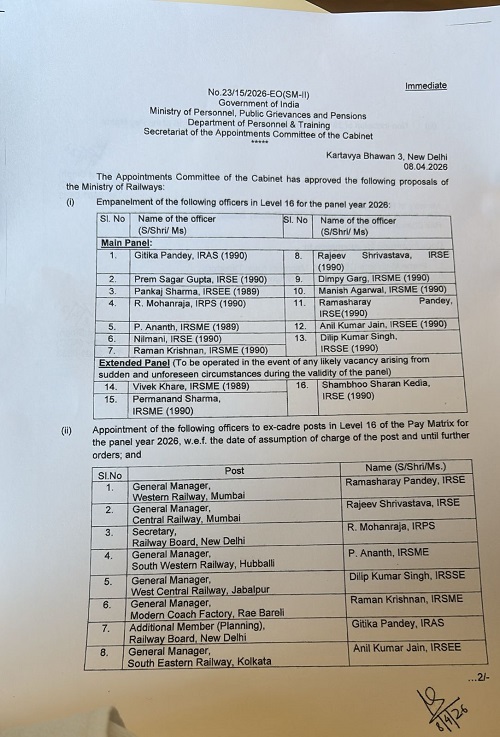 Immediate

No.23/15/2026-EO(SM-II)
Government of India
Ministry of Personnel, Public Grievances and Pensions
Department of Personnel & Training
Secretariat of the Appointments Committee of the Cabinet
*****

Kartavya Bhawan 3, New Delhi
08.04.2026

The Appointments Committee of the Cabinet has approved the following proposals of the Ministry of Railways:

(i) Empanelment of the following officers in Level 16 for the panel year 2026:

| Sl. No | Name of the officer (S/Shri/ Ms) | Sl. No | Name of the officer (S/Shri/ Ms) |
|---|---|---|---|
| Main Panel: | | | |
| 1. | Gitika Pandey, IRAS (1990) | 8. | Rajeev Shrivastava, IRSE (1990) |
| 2. | Prem Sagar Gupta, IRSE (1990) | 9. | Dimpy Garg, IRSME (1990) |
| 3. | Pankaj Sharma, IRSEE (1989) | 10. | Manish Agarwal, IRSME (1990) |
| 4. | R. Mohanraja, IRPS (1990) | 11. | Ramasharay Pandey, IRSE(1990) |
| 5. | P. Ananth, IRSME (1989) | 12. | Anil Kumar Jain, IRSEE (1990) |
| 6. | Nilmani, IRSE (1990) | 13. | Dilip Kumar Singh, IRSSE (1990) |
| 7. | Raman Krishnan, IRSME (1990) | | |
| Extended Panel (To be operated in the event of any likely vacancy arising from sudden and unforeseen circumstances during the validity of the panel) | | | |
| 14. | Vivek Khare, IRSME (1989) | 16. | Shambhoo Sharan Kedia, IRSE (1990) |
| 15. | Permanand Sharma, IRSME (1990) | | |

(ii) Appointment of the following officers to ex-cadre posts in Level 16 of the Pay Matrix for the panel year 2026, w.e.f. the date of assumption of charge of the post and until further orders; and

| Sl.No | Post | Name (S/Shri/Ms.) |
|---|---|---|
| 1. | General Manager, Western Railway, Mumbai | Ramasharay Pandey, IRSE |
| 2. | General Manager, Central Railway, Mumbai | Rajeev Shrivastava, IRSE |
| 3. | Secretary, Railway Board, New Delhi | R. Mohanraja, IRPS |
| 4. | General Manager, South Western Railway, Hubballi | P. Ananth, IRSME |
| 5. | General Manager, West Central Railway, Jabalpur | Dilip Kumar Singh, IRSSE |
| 6. | General Manager, Modern Coach Factory, Rae Bareli | Raman Krishnan, IRSME |
| 7. | Additional Member (Planning), Railway Board, New Delhi | Gitika Pandey, IRAS |
| 8. | General Manager, South Eastern Railway, Kolkata | Anil Kumar Jain, IRSEE |

...2/-

8/4/26